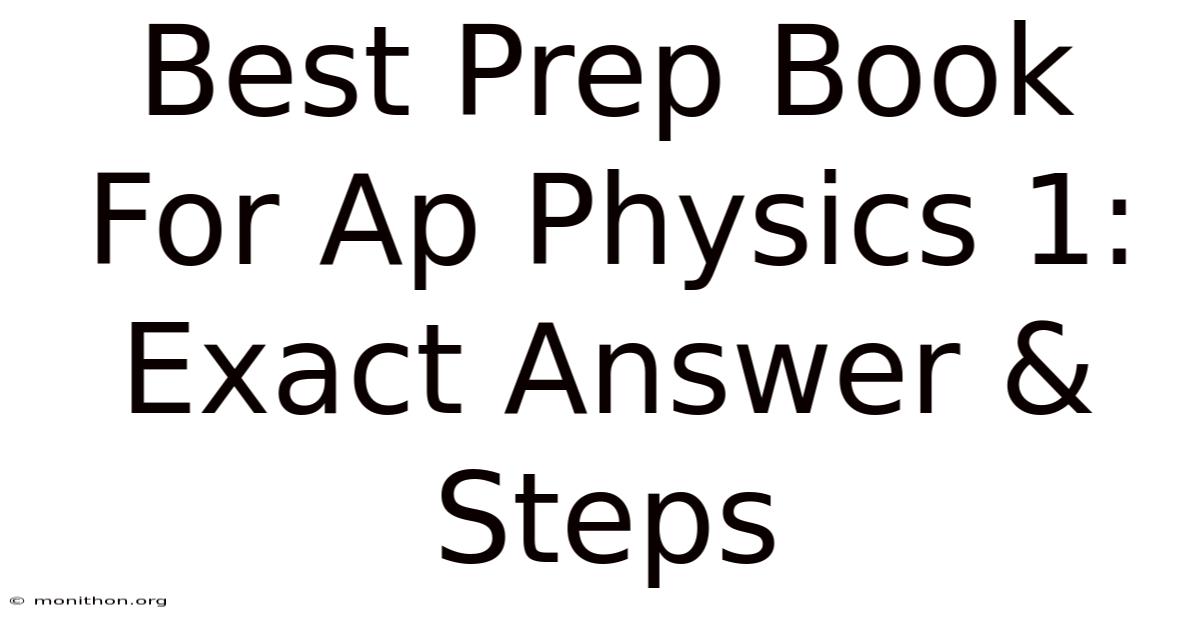 Best Prep Book For Ap Physics 1: Exact Answer & Steps

© monithon.org